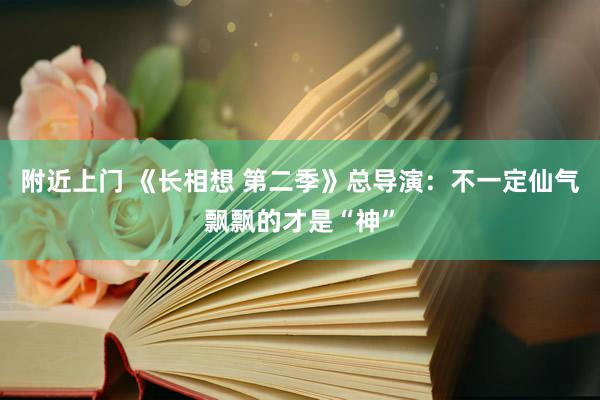 附近上门 《长相想 第二季》总导演：不一定仙气飘飘的才是“神”